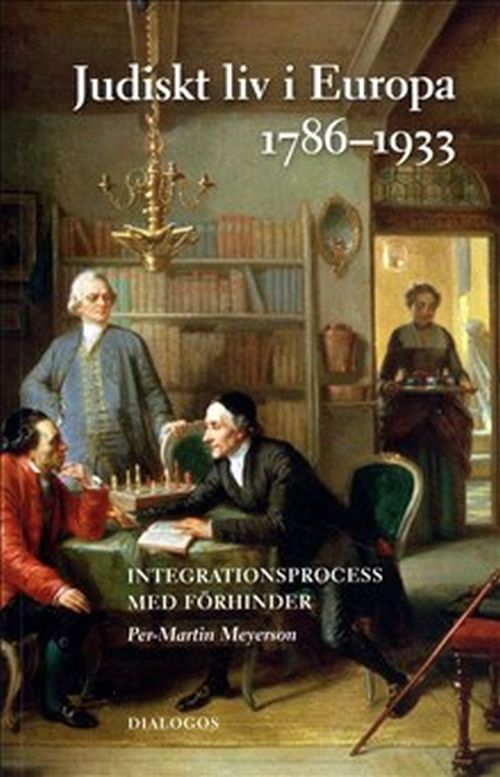 Judiskt liv i Europa
1786–1933

INTEGRATIONSPROCESS
MED FÖRHINDER

Per-Martin Meyerson

DIALOGOS